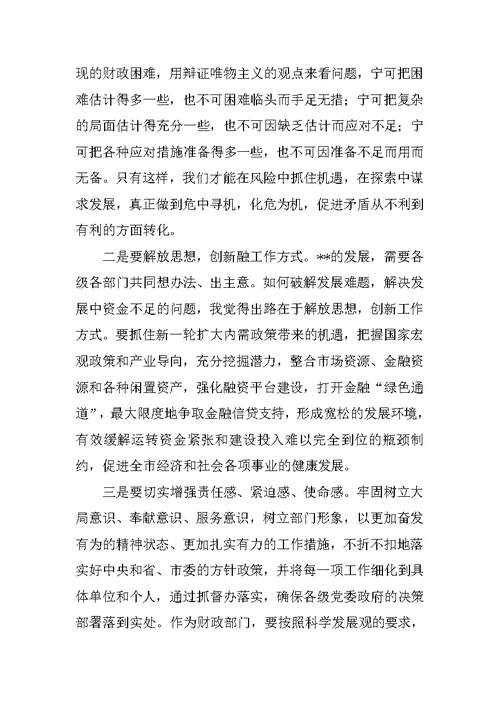 现的财政困难，用辩证唯物主义的观点来看问题，宁可把困难估计得多一些，也不可困难临头而手足无措；宁可把复杂的局面估计得充分一些，也不可因缺乏估计而应对不足；宁可把各种应对措施准备得多一些，也不可因准备不足而用而无备。只有这样，我们才能在风险中抓住机遇，在探索中谋求发展，真正做到危中寻机，化危为机，促进矛盾从不利到有利的方面转化。

二是要解放思想，创新融工作方式。**的发展，需要各级各部门共同想办法、出主意。如何破解发展难题，解决发展中资金不足的问题，我觉得出路在于解放思想，创新工作方式。要抓住新一轮扩大内需政策带来的机遇，把握国家宏观政策和产业导向，充分挖掘潜力，整合市场资源、金融资源和各种闲置资产，强化融资平台建设，打开金融“绿色通道”，最大限度地争取金融信贷支持，形成宽松的发展环境，有效缓解运转资金紧张和建设投入难以完全到位的瓶颈制约，促进全市经济和社会各项事业的健康发展。

三是要切实增强责任感、紧迫感、使命感。牢固树立大局意识、奉献意识、服务意识，树立部门形象，以更加奋发有为的精神状态、更加扎实有力的工作措施，不折不扣地落实好中央和省、市委的方针政策，并将每一项工作细化到具体单位和个人，通过抓督办落实，确保各级党委政府的决策部署落到实处。作为财政部门，要按照科学发展观的要求，